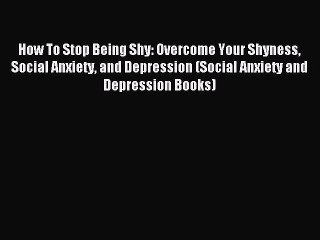 How To Stop Being Shy: Overcome Your Shyness, Social Anxiety, and Depression (Social Anxiety and Depression Books)